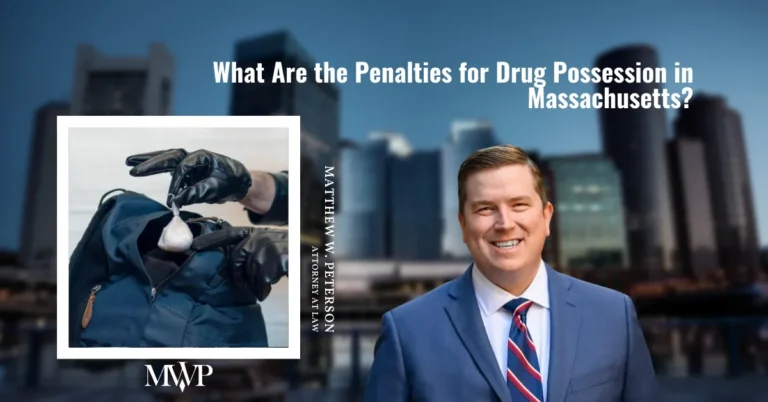 What Are the Penalties for Drug Possession in Massachusetts?

MATTHEW W. PETERSON
ATTORNEY AT LAW

MWP